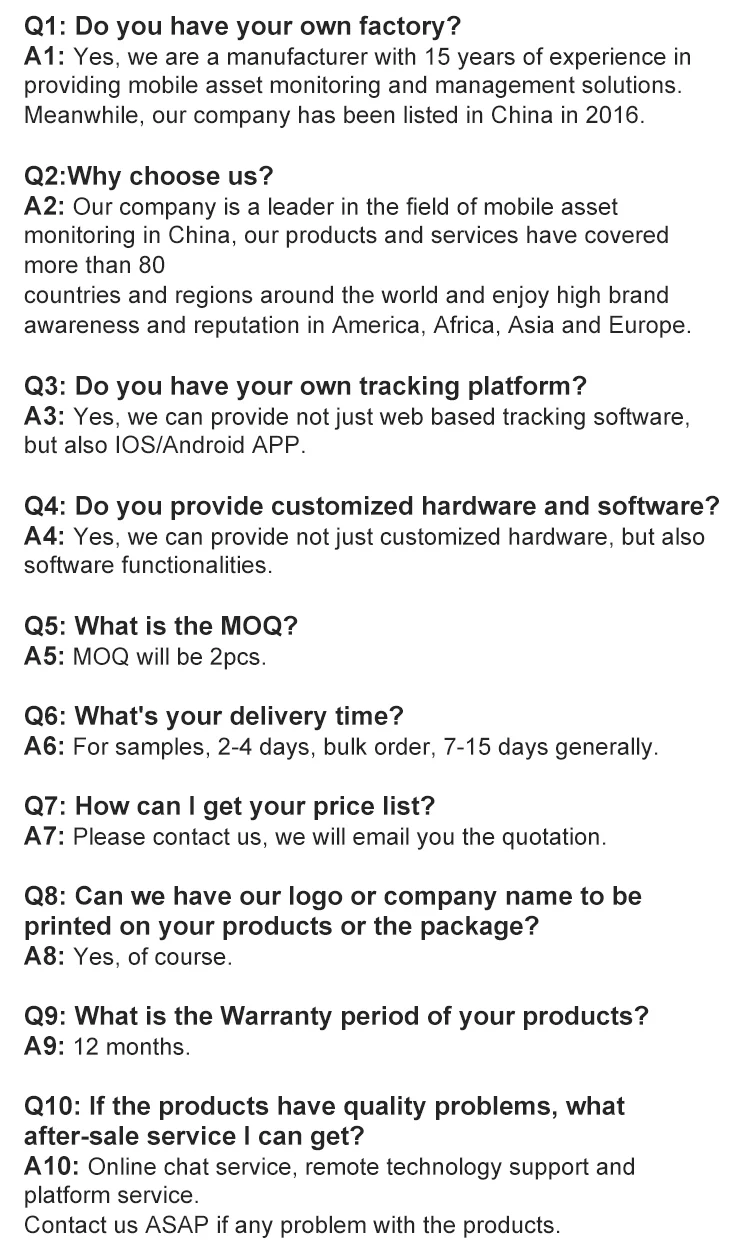 Q1: Do you have your own factory?
A1: Yes, we are a manufacturer with 15 years of experience in providing mobile asset monitoring and management solutions. Meanwhile, our company has been listed in China in 2016.

Q2:Why choose us?
A2: Our company is a leader in the field of mobile asset monitoring in China, our products and services have covered more than 80
countries and regions around the world and enjoy high brand awareness and reputation in America, Africa, Asia and Europe.

Q3: Do you have your own tracking platform?
A3: Yes, we can provide not just web based tracking software, but also IOS/Android APP.

Q4: Do you provide customized hardware and software?
A4: Yes, we can provide not just customized hardware, but also software functionalities.

Q5: What is the MOQ?
A5: MOQ will be 2pcs.

Q6: What's your delivery time?
A6: For samples, 2-4 days, bulk order, 7-15 days generally.

Q7: How can I get your price list?
A7: Please contact us, we will email you the quotation.

Q8: Can we have our logo or company name to be printed on your products or the package?
A8: Yes, of course.

Q9: What is the Warranty period of your products?
A9: 12 months.

Q10: If the products have quality problems, what after-sale service I can get?
A10: Online chat service, remote technology support and platform service.
Contact us ASAP if any problem with the products.